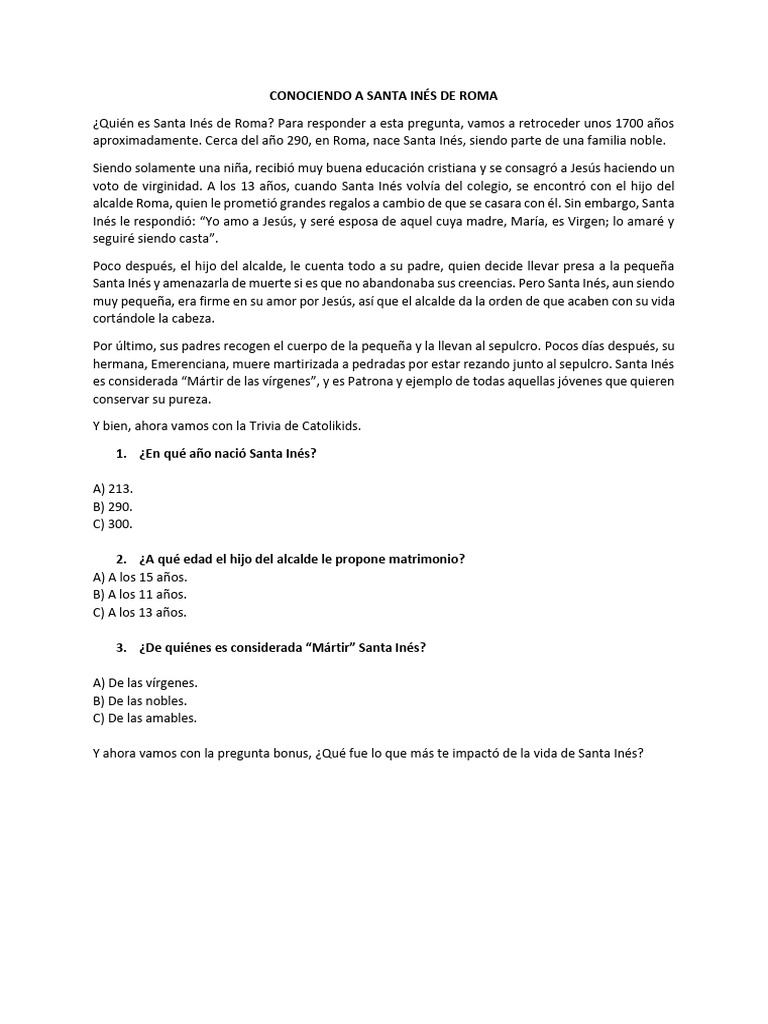 CONOCIENDO A SANTA INÉS DE ROMA

¿Quién es Santa Inés de Roma? Para responder a esta pregunta, vamos a retroceder unos 1700 años aproximadamente. Cerca del año 290, en Roma, nace Santa Inés, siendo parte de una familia noble.

Siendo solamente una niña, recibió muy buena educación cristiana y se consagró a Jesús haciendo un voto de virginidad. A los 13 años, cuando Santa Inés volvía del colegio, se encontró con el hijo del alcalde Roma, quien le prometió grandes regalos a cambio de que se casara con él. Sin embargo, Santa Inés le respondió: "Yo amo a Jesús, y seré esposa de aquel cuya madre, María, es Virgen; lo amaré y seguiré siendo casta".

Poco después, el hijo del alcalde, le cuenta todo a su padre, quien decide llevar presa a la pequeña Santa Inés y amenazarla de muerte si es que no abandonaba sus creencias. Pero Santa Inés, aun siendo muy pequeña, era firme en su amor por Jesús, así que el alcalde da la orden de que acaben con su vida cortándole la cabeza.

Por último, sus padres recogen el cuerpo de la pequeña y la llevan al sepulcro. Pocos días después, su hermana, Emerenciana, muere martirizada a pedradas por estar rezando junto al sepulcro. Santa Inés es considerada "Mártir de las vírgenes", y es Patrona y ejemplo de todas aquellas jóvenes que quieren conservar su pureza.

Y bien, ahora vamos con la Trivia de Catolikids.

1. ¿En qué año nació Santa Inés?

A) 213.
B) 290.
C) 300.

2. ¿A qué edad el hijo del alcalde le propone matrimonio?
A) A los 15 años.
B) A los 11 años.
C) A los 13 años.

3. ¿De quiénes es considerada "Mártir" Santa Inés?

A) De las vírgenes.
B) De las nobles.
C) De las amables.

Y ahora vamos con la pregunta bonus, ¿Qué fue lo que más te impactó de la vida de Santa Inés?